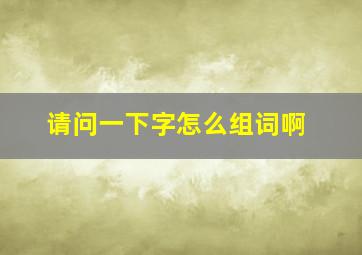 请问一下字怎么组词啊